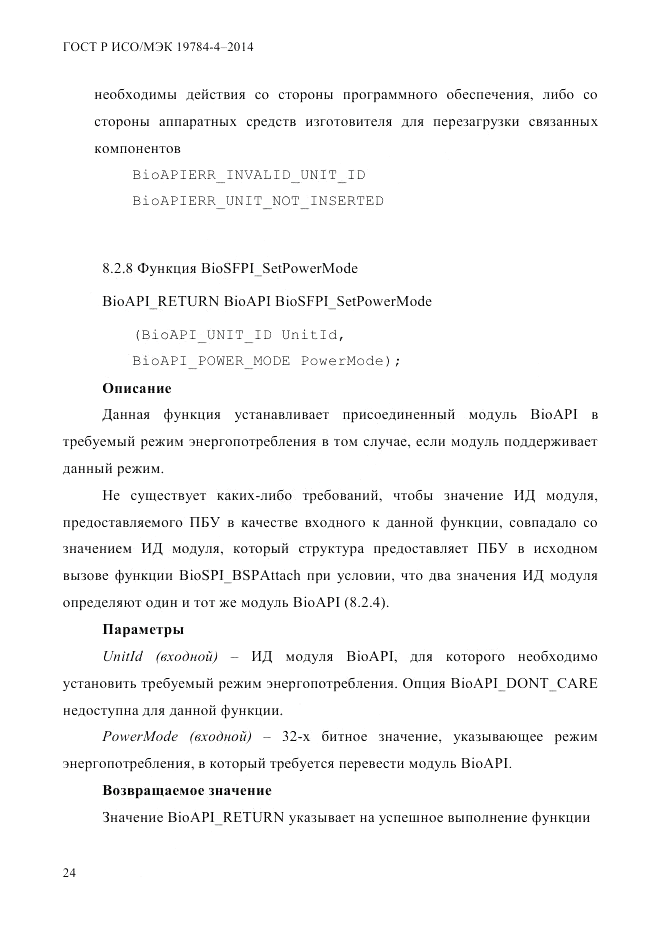 ГОСТ Р ИСО/МЭК 19784-4–2014

необходимы действия со стороны программного обеспечения, либо со стороны аппаратных средств изготовителя для перезагрузки связанных компонентов

BioAPIERR_INVALID_UNIT_ID
BioAPIERR_UNIT_NOT_INSERTED

8.2.8 Функция BioSFPI_SetPowerMode

BioAPI_RETURN BioAPI BioSFPI_SetPowerMode

(BioAPI_UNIT_ID UnitId,
BioAPI_POWER_MODE PowerMode);

Описание

Данная функция устанавливает присоединенный модуль BioAPI в требуемый режим энергопотребления в том случае, если модуль поддерживает данный режим.

Не существует каких-либо требований, чтобы значение ИД модуля, предоставляемого ПБУ в качестве входного к данной функции, совпадало со значением ИД модуля, который структура предоставляет ПБУ в исходном вызове функции BioSPI_BSPAttach при условии, что два значения ИД модуля определяют один и тот же модуль BioAPI (8.2.4).

Параметры

UnitId (входной) – ИД модуля BioAPI, для которого необходимо установить требуемый режим энергопотребления. Опция BioAPI_DONT_CARE недоступна для данной функции.

PowerMode (входной) – 32-х битное значение, указывающее режим энергопотребления, в который требуется перевести модуль BioAPI.

Возвращаемое значение

Значение BioAPI_RETURN указывает на успешное выполнение функции

24